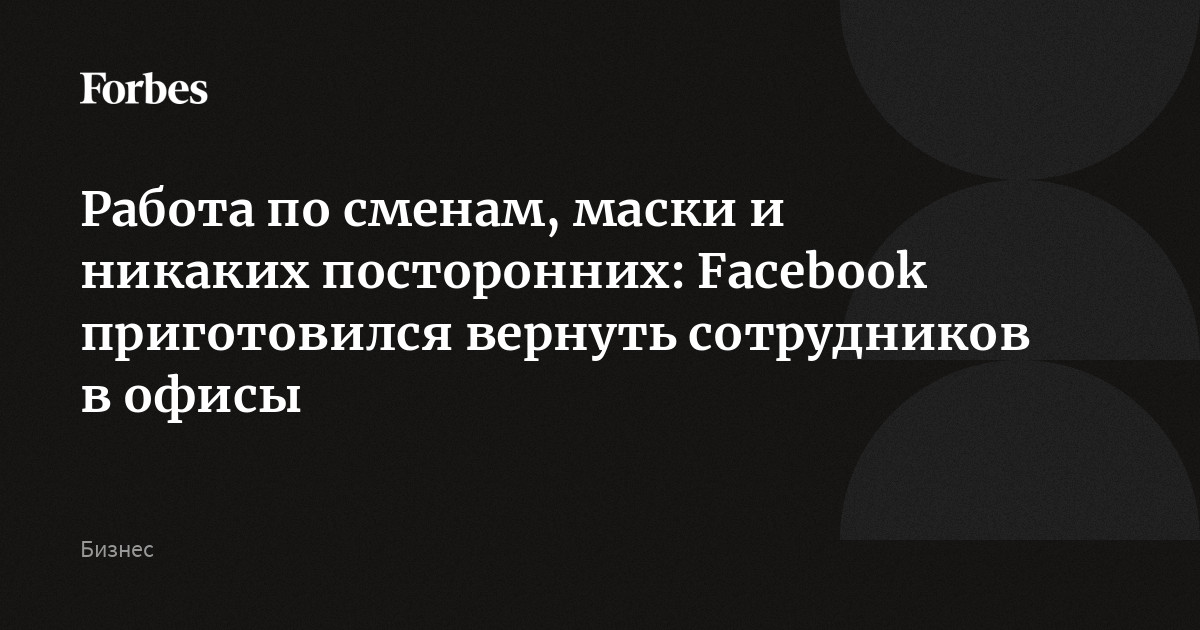 Forbes

Работа по сменам, маски и никаких посторонних: Facebook приготовился вернуть сотрудников в офисы

Бизнес